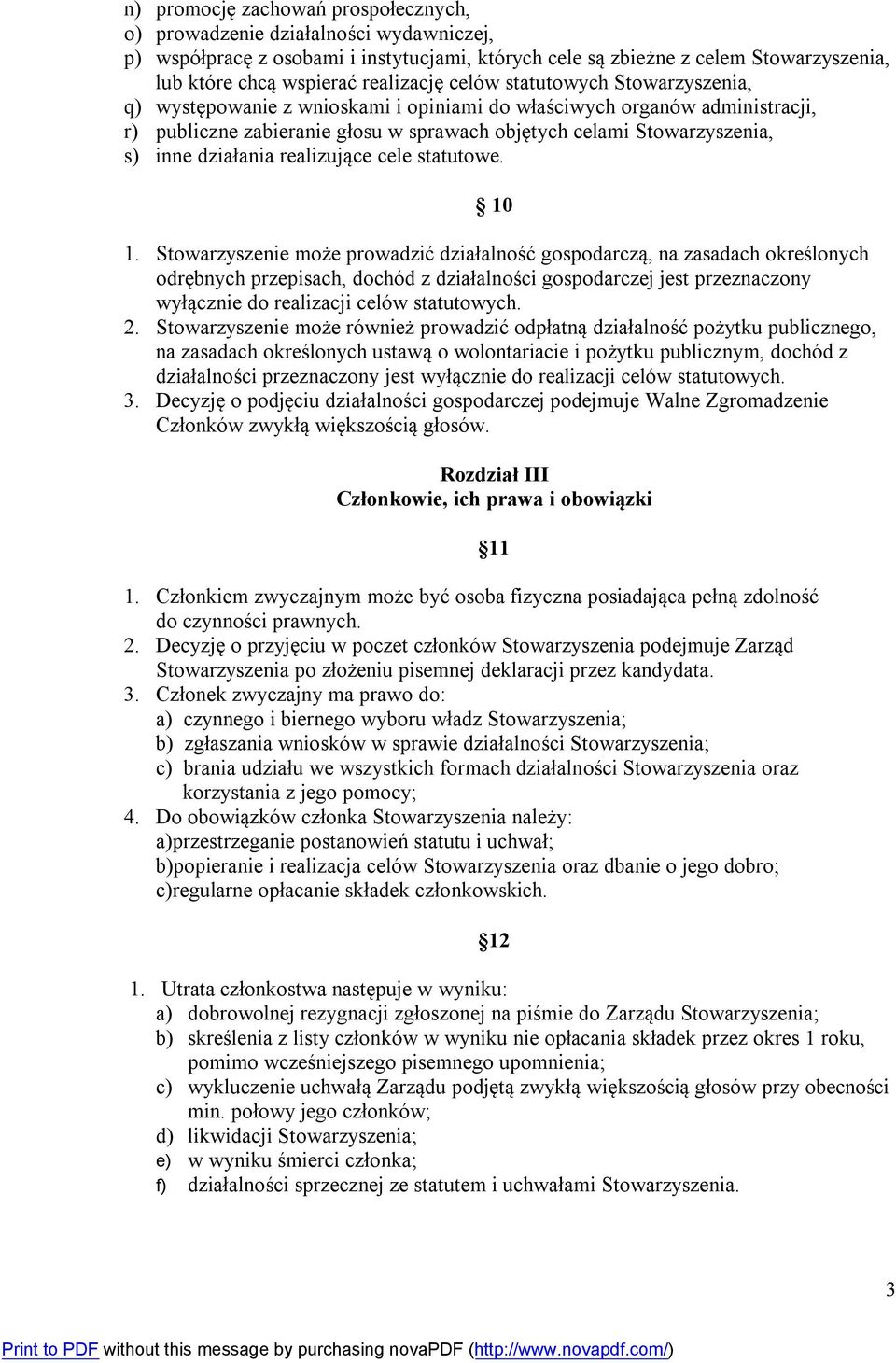 n) promocję zachowań prospołecznych,
o) prowadzenie działalności wydawniczej,
p) współpracę z osobami i instytucjami, których cele są zbieżne z celem Stowarzyszenia, lub które chcą wspierać realizację celów statutowych Stowarzyszenia,
q) występowanie z wnioskami i opiniami do właściwych organów administracji,
r) publiczne zabieranie głosu w sprawach objętych celami Stowarzyszenia,
s) inne działania realizujące cele statutowe.

§ 10

1. Stowarzyszenie może prowadzić działalność gospodarczą, na zasadach określonych odrębnych przepisach, dochód z działalności gospodarczej jest przeznaczony wyłącznie do realizacji celów statutowych.
2. Stowarzyszenie może również prowadzić odpłatną działalność pożytku publicznego, na zasadach określonych ustawą o wolontariacie i pożytku publicznym, dochód z działalności przeznaczony jest wyłącznie do realizacji celów statutowych.
3. Decyzję o podjęciu działalności gospodarczej podejmuje Walne Zgromadzenie Członków zwykłą większością głosów.

Rozdział III
Członkowie, ich prawa i obowiązki

§11

1. Członkiem zwyczajnym może być osoba fizyczna posiadająca pełną zdolność do czynności prawnych.
2. Decyzję o przyjęciu w poczet członków Stowarzyszenia podejmuje Zarząd Stowarzyszenia po złożeniu pisemnej deklaracji przez kandydata.
3. Członek zwyczajny ma prawo do:
a) czynnego i biernego wyboru władz Stowarzyszenia;
b) zgłaszania wniosków w sprawie działalności Stowarzyszenia;
c) brania udziału we wszystkich formach działalności Stowarzyszenia oraz korzystania z jego pomocy;
4. Do obowiązków członka Stowarzyszenia należy:
a)przestrzeganie postanowień statutu i uchwał;
b)popieranie i realizacja celów Stowarzyszenia oraz dbanie o jego dobro;
c)regularne opłacanie składek członkowskich.

§12

1. Utrata członkostwa następuje w wyniku:
a) dobrowolnej rezygnacji zgłoszonej na piśmie do Zarządu Stowarzyszenia;
b) skreślenia z listy członków w wyniku nie opłacania składek przez okres 1 roku, pomimo wcześniejszego pisemnego upomnienia;
c) wykluczenie uchwałą Zarządu podjętą zwykłą większością głosów przy obecności min. połowy jego członków;
d) likwidacji Stowarzyszenia;
e) w wyniku śmierci członka;
f) działalności sprzecznej ze statutem i uchwałami Stowarzyszenia.

3

Print to PDF without this message by purchasing novaPDF (http://www.novapdf.com/)